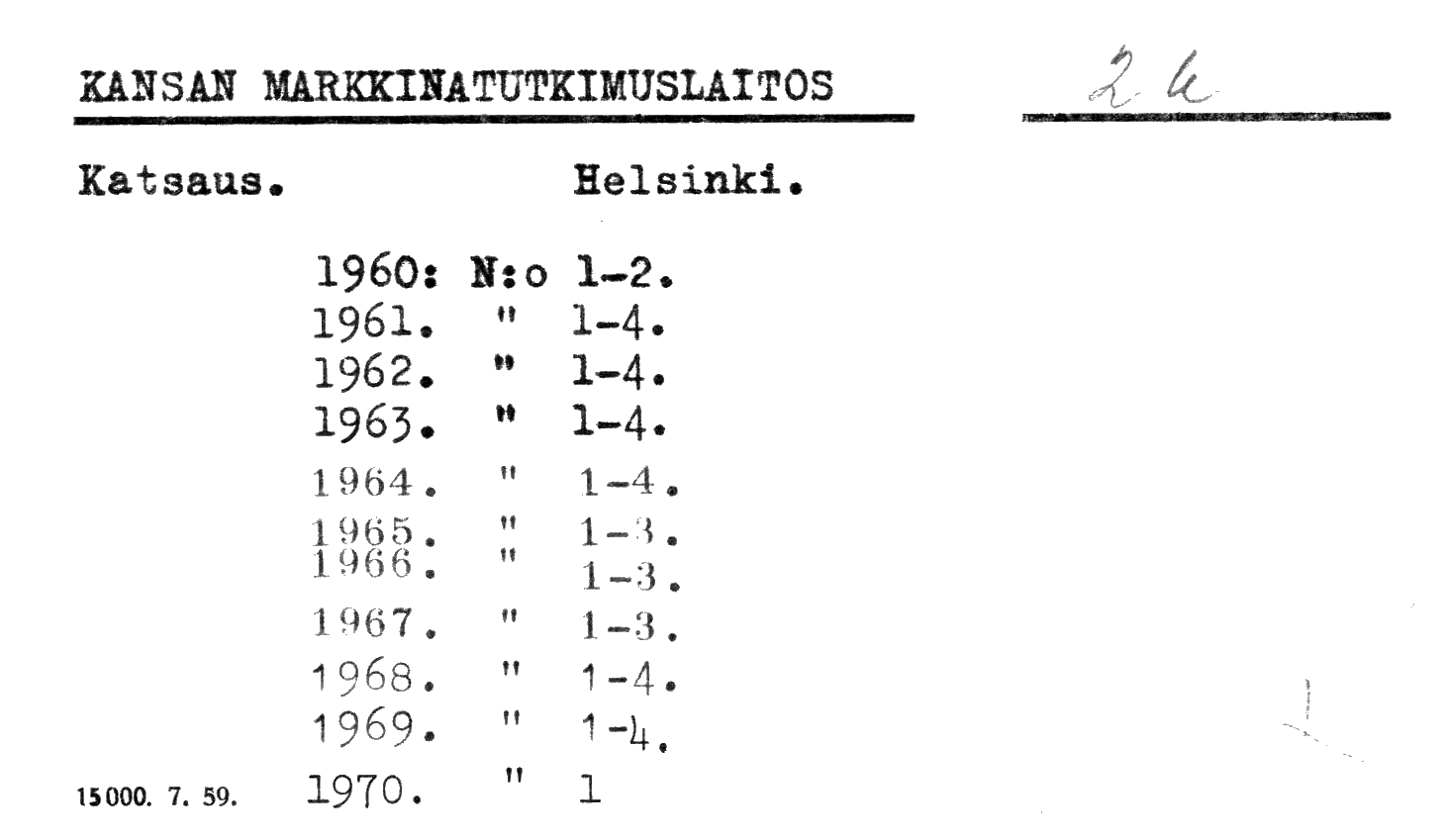 KANSAN MARKKINATUTKIMUSLAITOS

2 k

Katsaus. Helsinki.

1960: N:o 1-2.
1961. " 1-4.
1962. " 1-4.
1963. " 1-4.
1964. " 1-4.
1965. " 1-3.
1966. " 1-3.
1967. " 1-3.
1968. " 1-4.
1969. " 1-4.
1970. " 1

15000. 7. 59.